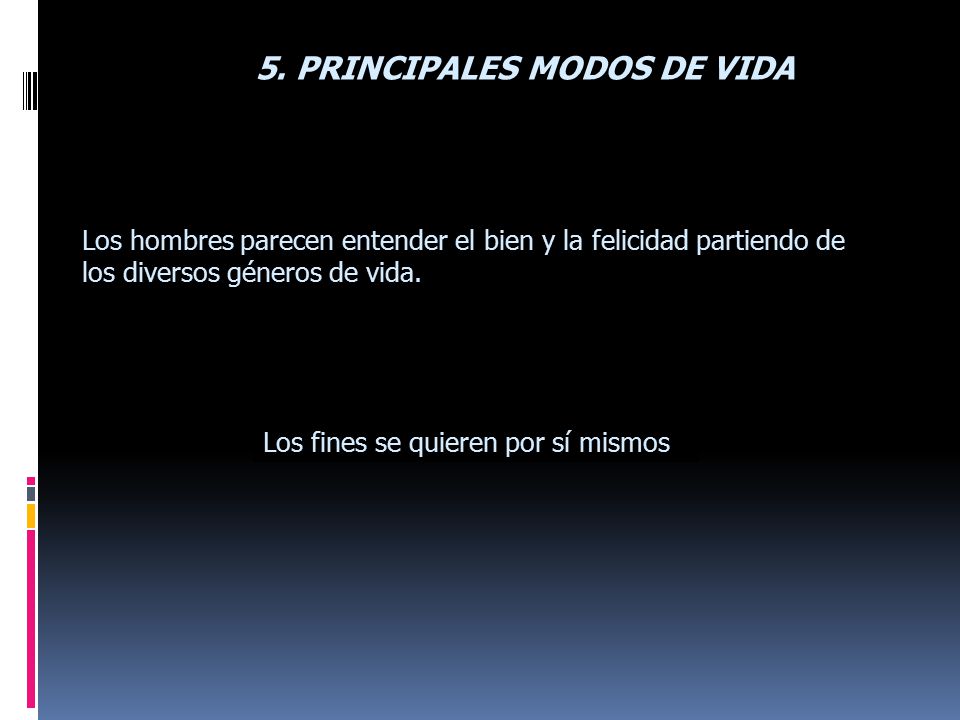 5. PRINCIPALES MODOS DE VIDA

Los hombres parecen entender el bien y la felicidad partiendo de los diversos géneros de vida.

Los fines se quieren por sí mismos